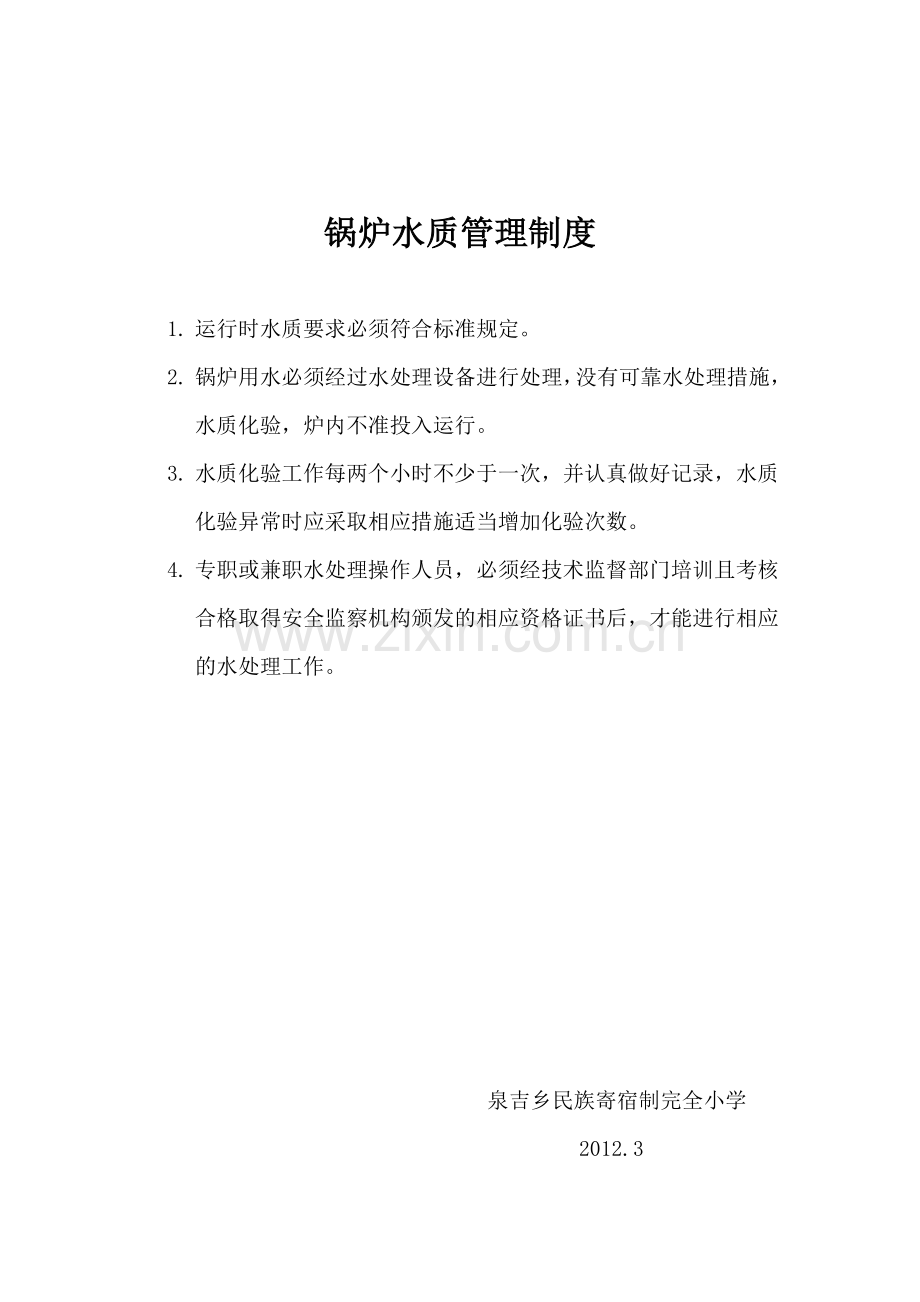 锅炉水质管理制度

1.运行时水质要求必须符合标准规定。

2.锅炉用水必须经过水处理设备进行处理，没有可靠水处理措施，水质化验，炉内不准投入运行。

3.水质化验工作每两个小时不少于一次，并认真做好记录，水质化验异常时应采取相应措施适当增加化验次数。

4.专职或兼职水处理操作人员，必须经技术监督部门培训且考核合格取得安全监察机构颁发的相应资格证书后，才能进行相应的水处理工作。

泉吉乡民族寄宿制完全小学

2012.3

www.zixin.com.cn